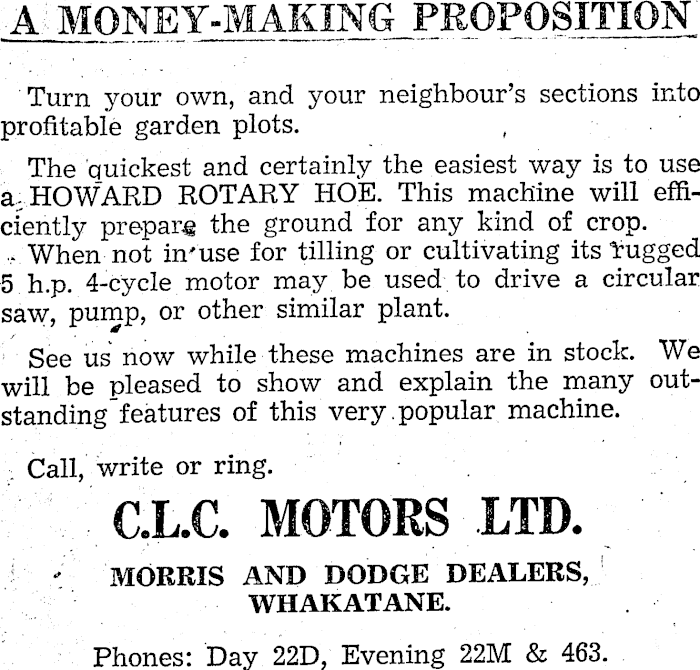 A MONEY-MAKING PROPOSITION

Turn your own, and your neighbour's sections into profitable garden plots.

The quickest and certainly the easiest way is to use a HOWARD ROTARY HOE. This machine will efficiently prepare the ground for any kind of crop. When not in use for tilling or cultivating its rugged 5 h.p. 4-cycle motor may be used to drive a circular saw, pump, or other similar plant.

See us now while these machines are in stock. We will be pleased to show and explain the many outstanding features of this very popular machine.

Call, write or ring.

C.L.C. MOTORS LTD.

MORRIS AND DODGE DEALERS, WHAKATANE.

Phones: Day 22D, Evening 22M & 463.